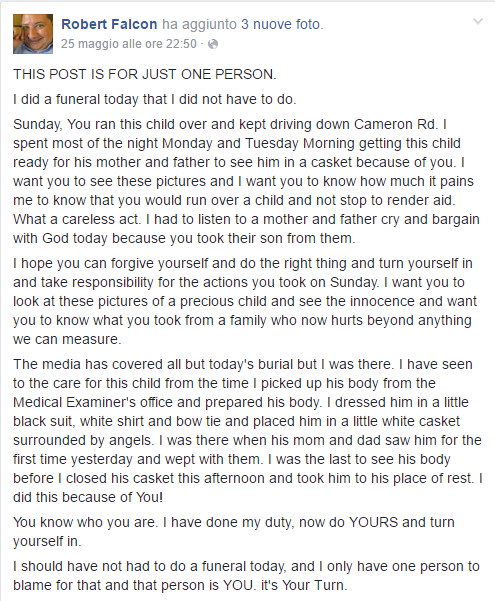 Robert Falcon ha aggiunto 3 nuove foto.
25 maggio alle ore 22:50 ·

THIS POST IS FOR JUST ONE PERSON.

I did a funeral today that I did not have to do.

Sunday, You ran this child over and kept driving down Cameron Rd. I spent most of the night Monday and Tuesday Morning getting this child ready for his mother and father to see him in a casket because of you. I want you to see these pictures and I want you to know how much it pains me to know that you would run over a child and not stop to render aid. What a careless act. I had to listen to a mother and father cry and bargain with God today because you took their son from them.

I hope you can forgive yourself and do the right thing and turn yourself in and take responsibility for the actions you took on Sunday. I want you to look at these pictures of a precious child and see the innocence and want you to know what you took from a family who now hurts beyond anything we can measure.

The media has covered all but today's burial but I was there. I have seen to the care for this child from the time I picked up his body from the Medical Examiner's office and prepared his body. I dressed him in a little black suit, white shirt and bow tie and placed him in a little white casket surrounded by angels. I was there when his mom and dad saw him for the first time yesterday and wept with them. I was the last to see his body before I closed his casket this afternoon and took him to his place of rest. I did this because of You!

You know who you are. I have done my duty, now do YOURS and turn yourself in.

I should have not had to do a funeral today, and I only have one person to blame for that and that person is YOU. it's Your Turn.